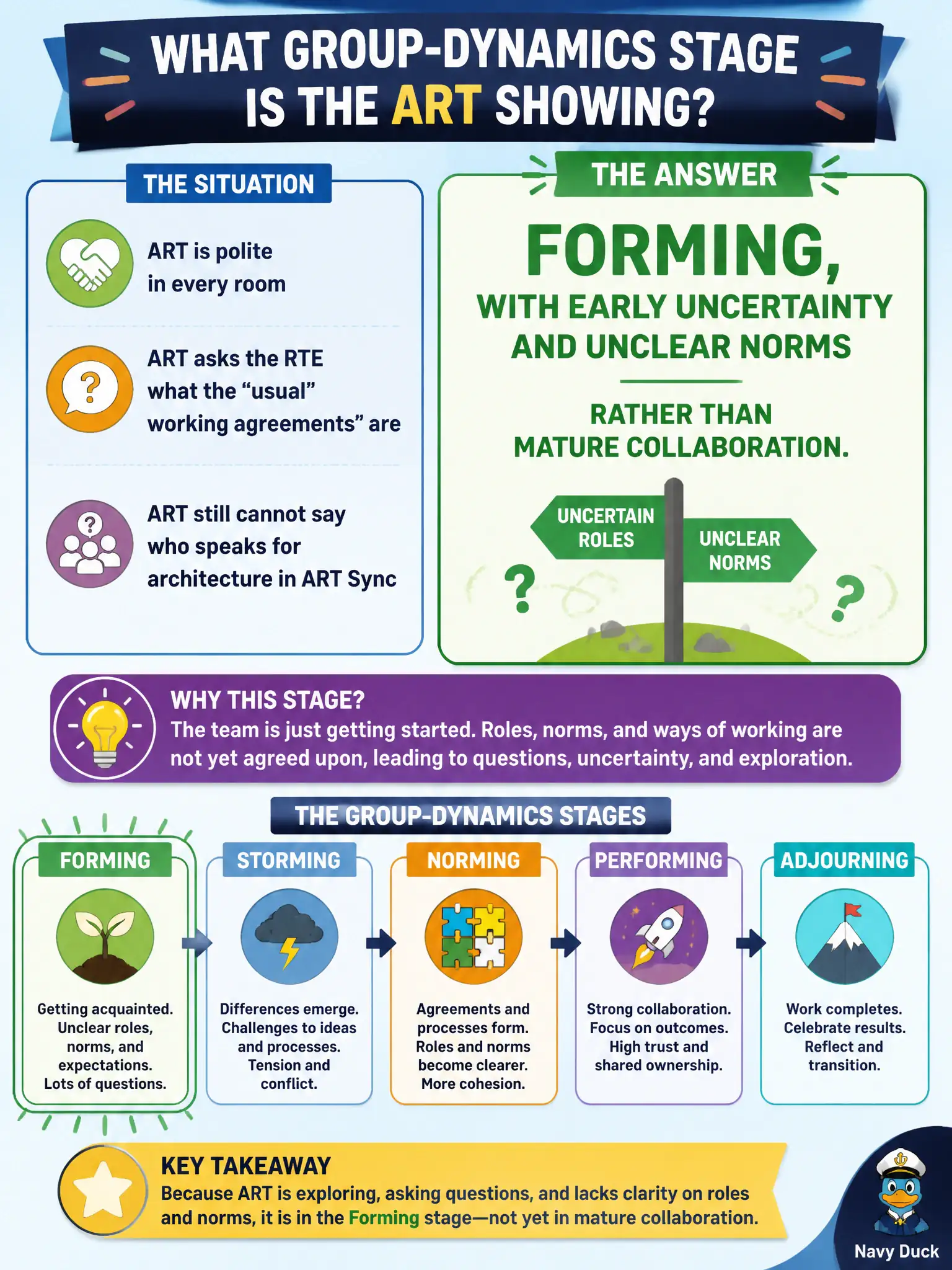 WHAT GROUP-DYNAMICS STAGE IS THE ART SHOWING?

THE SITUATION

ART is polite in every room

ART asks the RTE what the “usual” working agreements” are

ART still cannot say who speaks for architecture in ART Sync

THE ANSWER

FORMING,

WITH EARLY UNCERTAINTY AND UNCLEAR NORMS

RATHER THAN MATURE COLLABORATION.

UNCERTAIN ROLES

UNCLEAR NORMS

?

?

WHY THIS STAGE?
The team is just getting started. Roles, norms, and ways of working are not yet agreed upon, leading to questions, uncertainty, and exploration.

THE GROUP-DYNAMICS STAGES

FORMING
Getting acquainted. Unclear roles, norms, and expectations. Lots of questions.

STORMING
Differences emerge. Challenges to ideas and processes. Tension and conflict.

NORMING
Agreements and processes form. Roles and norms become clearer. More cohesion.

PERFORMING
Strong collaboration. Focus on outcomes. High trust and shared ownership.

ADJOURNING
Work completes. Celebrate results. Reflect and transition.

KEY TAKEAWAY
Because ART is exploring, asking questions, and lacks clarity on roles and norms, it is in the Forming stage—not yet in mature collaboration.

Navy Duck